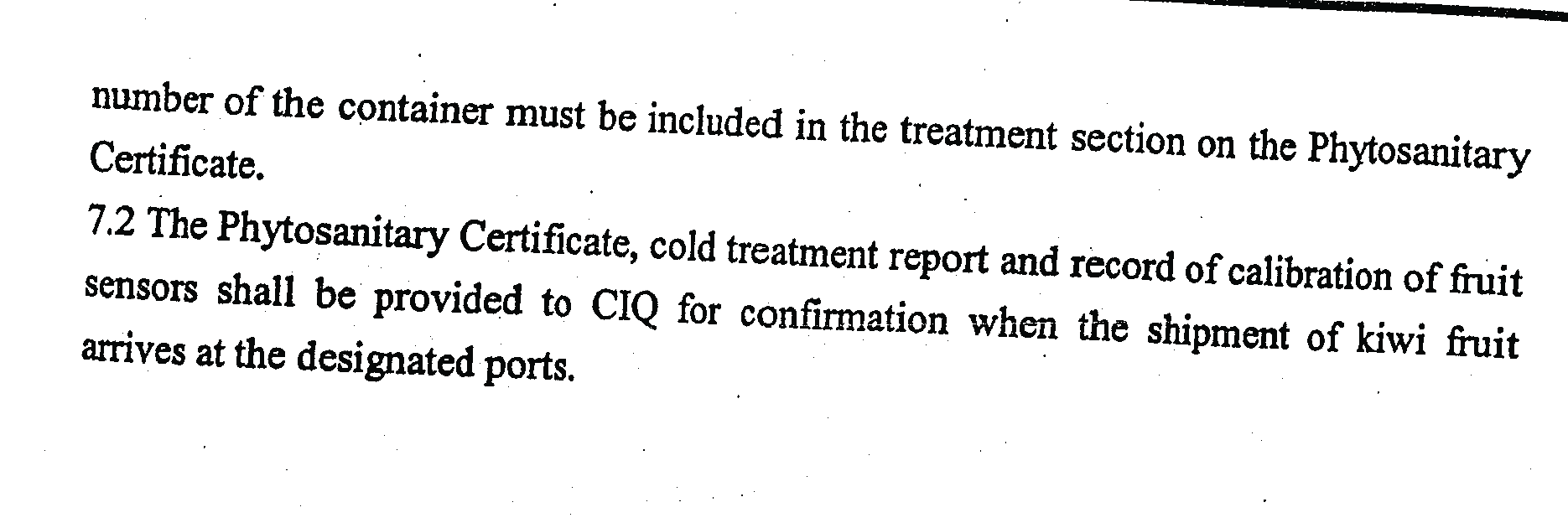 number of the container must be included in the treatment section on the Phytosanitary Certificate.

7.2 The Phytosanitary Certificate, cold treatment report and record of calibration of fruit sensors shall be provided to CIQ for confirmation when the shipment of kiwi fruit arrives at the designated ports.